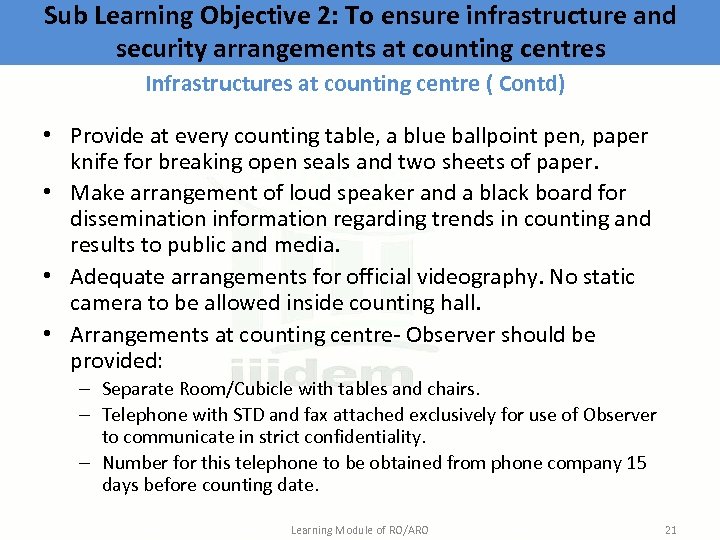 Sub Learning Objective 2: To ensure infrastructure and security arrangements at counting centres

Infrastructures at counting centre ( Contd)

• Provide at every counting table, a blue ballpoint pen, paper knife for breaking open seals and two sheets of paper.
• Make arrangement of loud speaker and a black board for dissemination information regarding trends in counting and results to public and media.
• Adequate arrangements for official videography. No static camera to be allowed inside counting hall.
• Arrangements at counting centre- Observer should be provided:
– Separate Room/Cubicle with tables and chairs.
– Telephone with STD and fax attached exclusively for use of Observer to communicate in strict confidentiality.
– Number for this telephone to be obtained from phone company 15 days before counting date.

iiidem

Learning Module of RO/ARO

21